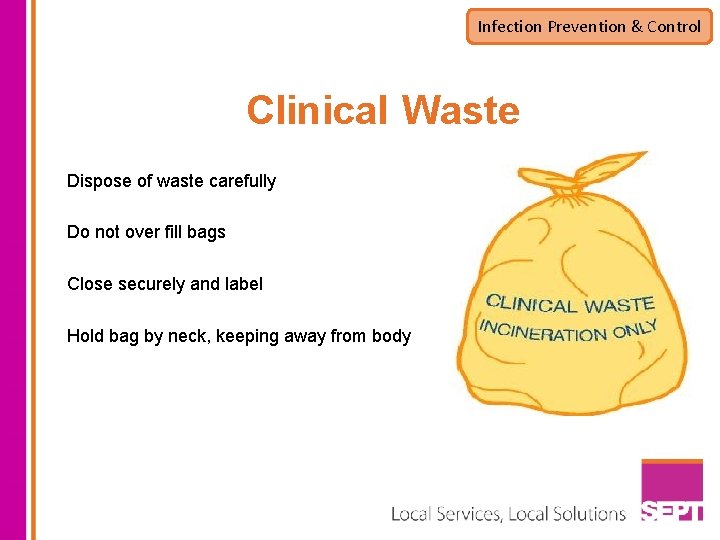 Infection Prevention & Control

Clinical Waste

Dispose of waste carefully

Do not over fill bags

Close securely and label

Hold bag by neck, keeping away from body

CLINICAL WASTE
INCINERATION ONLY

Local Services, Local Solutions

SEPT